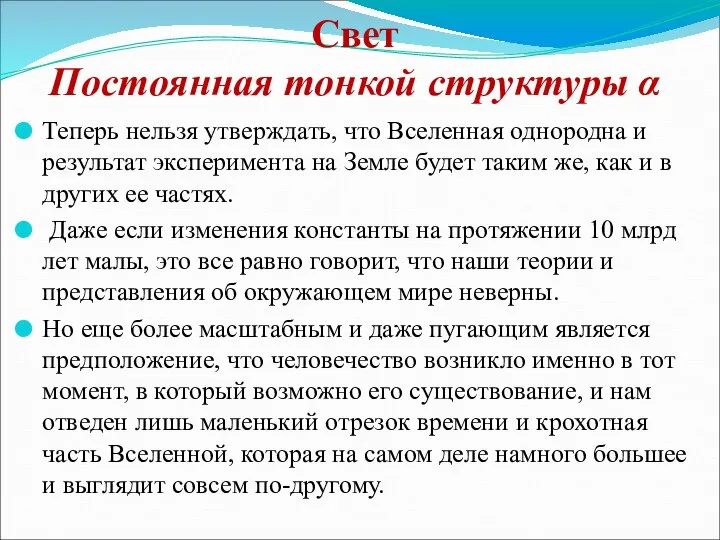 Свет
Постоянная тонкой структуры α

Теперь нельзя утверждать, что Вселенная однородна и результат эксперимента на Земле будет таким же, как и в других ее частях.

Даже если изменения константы на протяжении 10 млрд лет малы, это все равно говорит, что наши теории и представления об окружающем мире неверны.

Но еще более масштабным и даже пугающим является предположение, что человечество возникло именно в тот момент, в который возможно его существование, и нам отведен лишь маленький отрезок времени и крохотная часть Вселенной, которая на самом деле намного большее и выглядит совсем по-другому.